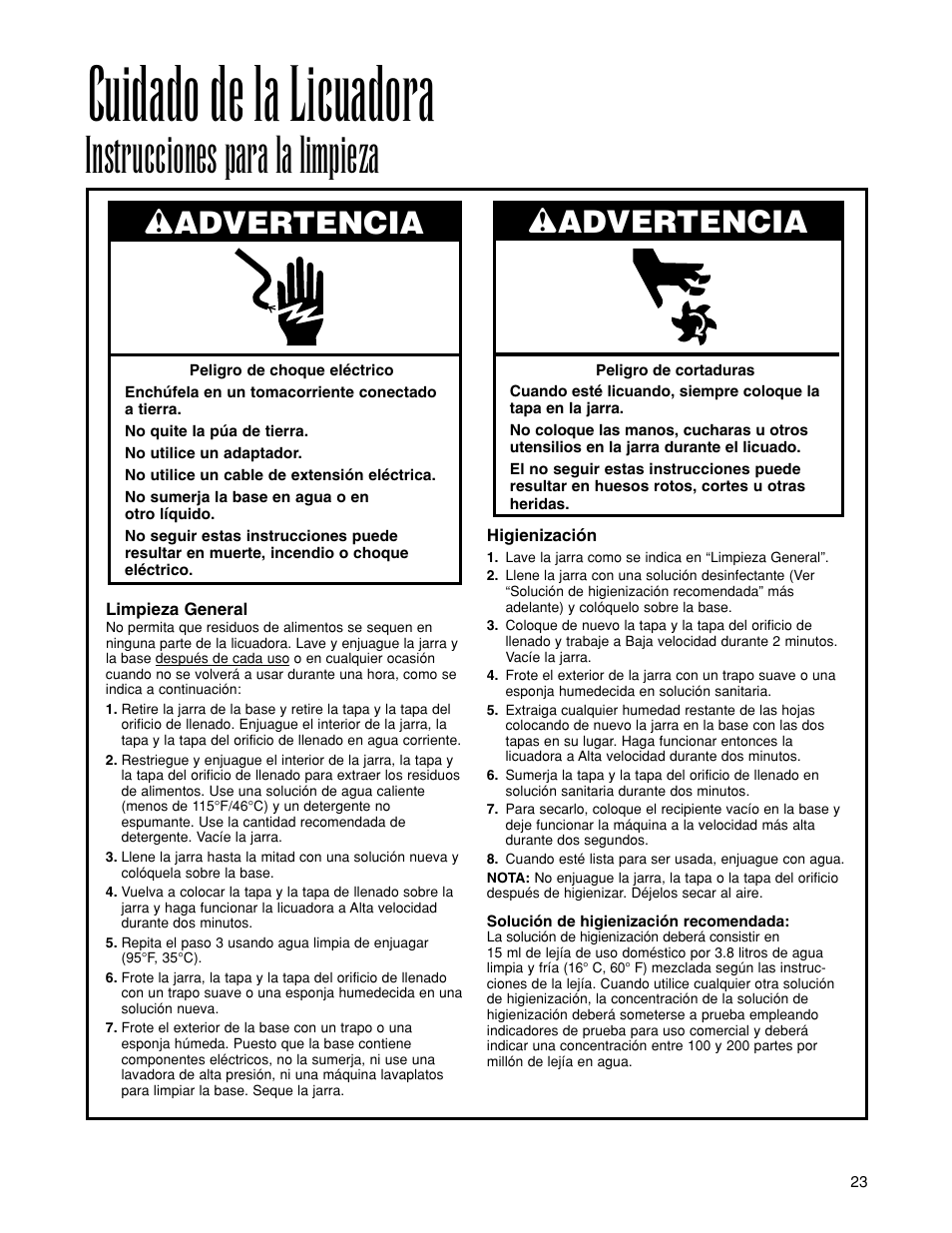 Cuidado de la Licuadora

Instrucciones para la limpieza

ADVERTENCIA

Peligro de choque eléctrico

Enchúfela en un tomacorriente conectado a tierra.

No quite la púa de tierra.

No utilice un adaptador.

No utilice un cable de extensión eléctrica.

No sumerja la base en agua o en otro líquido.

No seguir estas instrucciones puede resultar en muerte, incendio o choque eléctrico.

Limpieza General

No permita que residuos de alimentos se sequen en ninguna parte de la licuadora. Lave y enjuague la jarra y la base después de cada uso o en cualquier ocasión cuando no se volverá a usar durante una hora, como se indica a continuación:

1. Retire la jarra de la base y retire la tapa y la tapa del orificio de llenado. Enjuague el interior de la jarra, la tapa y la tapa del orificio de llenado en agua corriente.

2. Restriegue y enjuague el interior de la jarra, la tapa y la tapa del orificio de llenado para extraer los residuos de alimentos. Use una solución de agua caliente (menos de 115°F/46°C) y un detergente no espumante. Use la cantidad recomendada de detergente. Vacíe la jarra.

3. Llene la jarra hasta la mitad con una solución nueva y colóquela sobre la base.

4. Vuelva a colocar la tapa y la tapa de llenado sobre la jarra y haga funcionar la licuadora a Alta velocidad durante dos minutos.

5. Repita el paso 3 usando agua limpia de enjuagar (95°F, 35°C).

6. Frote la jarra, la tapa y la tapa del orificio de llenado con un trapo suave o una esponja humedecida en una solución nueva.

7. Frote el exterior de la base con un trapo o una esponja húmeda. Puesto que la base contiene componentes eléctricos, no la sumerja, ni use una lavadora de alta presión, ni una máquina lavaplatos para limpiar la base. Seque la jarra.

ADVERTENCIA

Peligro de cortaduras

Cuando esté licuando, siempre coloque la tapa en la jarra.

No coloque las manos, cucharas u otros utensilios en la jarra durante el licuado.

El no seguir estas instrucciones puede resultar en huesos rotos, cortes u otras heridas.

Higienización

1. Lave la jarra como se indica en “Limpieza General”.

2. Llene la jarra con una solución desinfectante (Ver “Solución de higienización recomendada” más adelante) y colóquelo sobre la base.

3. Coloque de nuevo la tapa y la tapa del orificio de llenado y trabaje a Baja velocidad durante 2 minutos. Vacíe la jarra.

4. Frote el exterior de la jarra con un trapo suave o una esponja humedecida en solución sanitaria.

5. Extraiga cualquier humedad restante de las hojas colocando de nuevo la jarra en la base con las dos tapas en su lugar. Haga funcionar entonces la licuadora a Alta velocidad durante dos minutos.

6. Sumerja la tapa y la tapa del orificio de llenado en solución sanitaria durante dos minutos.

7. Para secarlo, coloque el recipiente vacío en la base y deje funcionar la máquina a la velocidad más alta durante dos segundos.

8. Cuando esté lista para ser usada, enjuague con agua.

NOTA: No enjuague la jarra, la tapa o la tapa del orificio después de higienizar. Déjelos secar al aire.

Solución de higienización recomendada:

La solución de higienización deberá consistir en 15 ml de lejía de uso doméstico por 3.8 litros de agua limpia y fría (16° C, 60° F) mezclada según las instrucciones de la lejía. Cuando utilice cualquier otra solución de higienización, la concentración de la solución de higienización deberá someterse a prueba empleando indicadores de prueba para uso comercial y deberá indicar una concentración entre 100 y 200 partes por millón de lejía en agua.

23